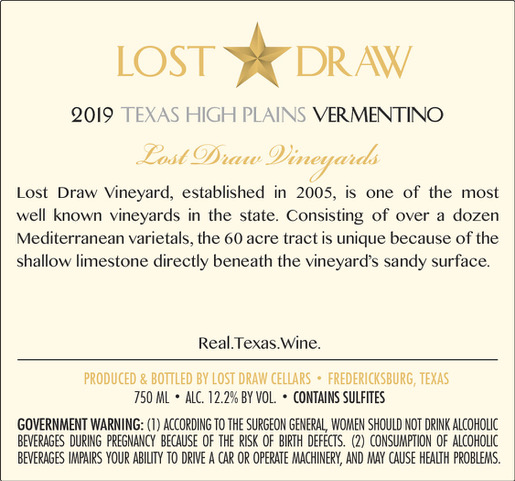 LOST DRAW

2019 TEXAS HIGH PLAINS VERMENTINO

Lost Draw Vineyards

Lost Draw Vineyard, established in 2005, is one of the most well known vineyards in the state. Consisting of over a dozen Mediterranean varietals, the 60 acre tract is unique because of the shallow limestone directly beneath the vineyard's sandy surface.

Real.Texas.Wine.

PRODUCED & BOTTLED BY LOST DRAW CELLARS • FREDERICKSBURG, TEXAS
750 ML • ALC. 12.2% BY VOL. • CONTAINS SULFITES

GOVERNMENT WARNING: (1) ACCORDING TO THE SURGEON GENERAL, WOMEN SHOULD NOT DRINK ALCOHOLIC BEVERAGES DURING PREGNANCY BECAUSE OF THE RISK OF BIRTH DEFECTS. (2) CONSUMPTION OF ALCOHOLIC BEVERAGES IMPAIRS YOUR ABILITY TO DRIVE A CAR OR OPERATE MACHINERY, AND MAY CAUSE HEALTH PROBLEMS.